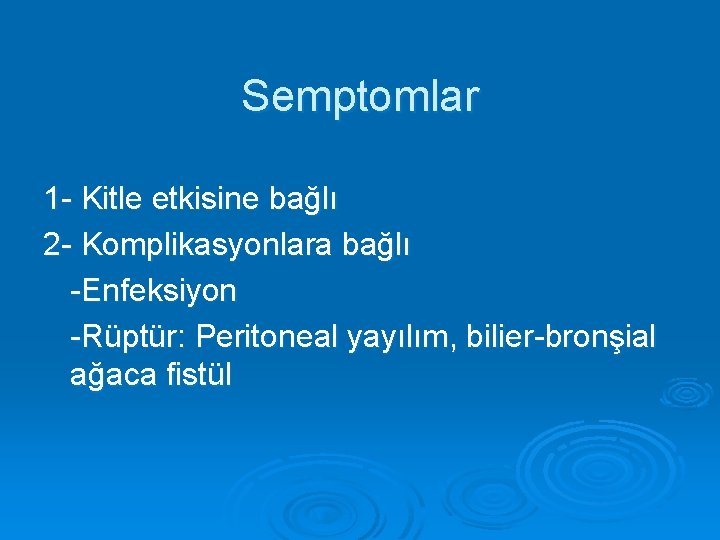 Semptomlar

1- Kitle etkisine bağlı

2- Komplikasyonlara bağlı

-Enfeksiyon

-Rüptür: Peritoneal yayılım, bilier-bronşial ağaca fistül